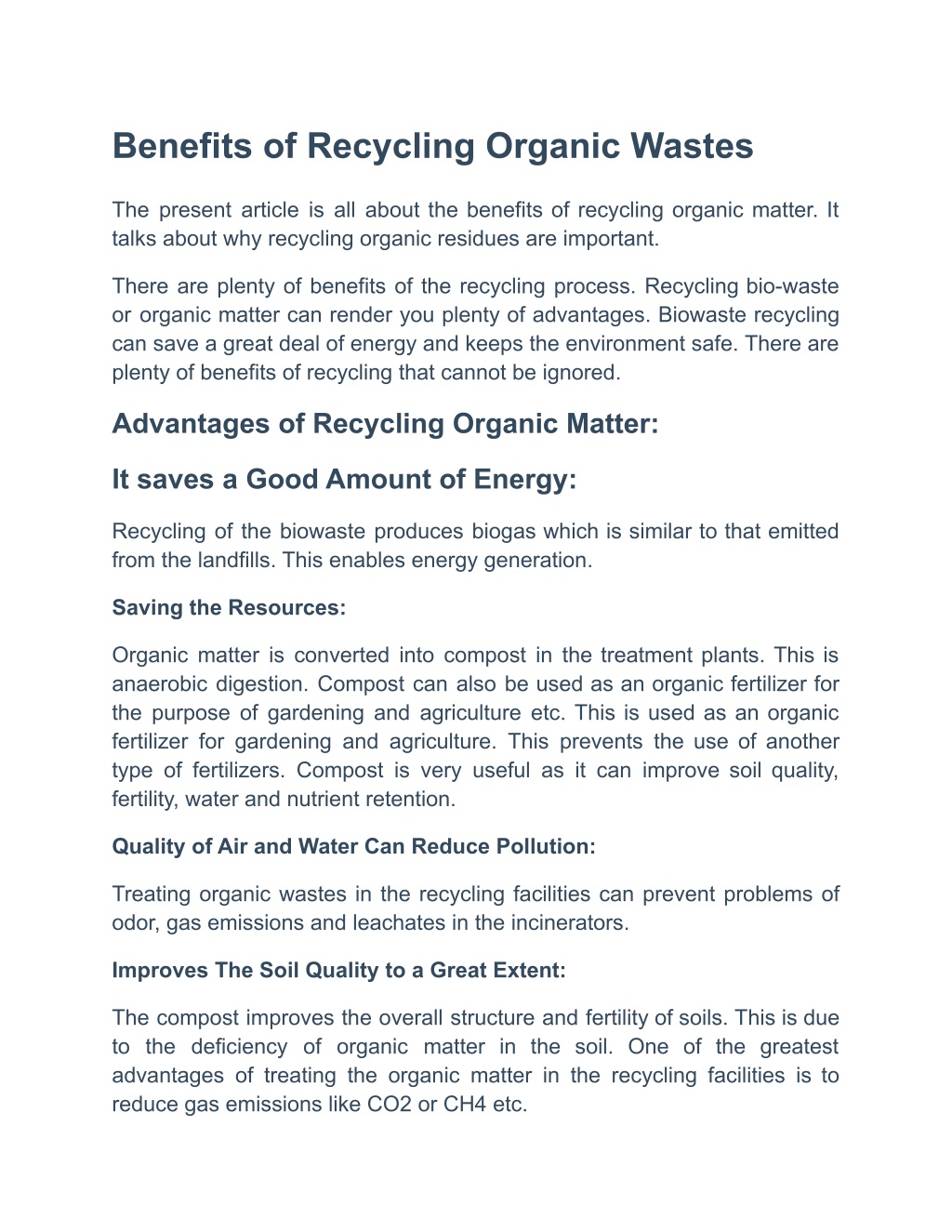 Benefits of Recycling Organic Wastes

The present article is all about the benefits of recycling organic matter. It talks about why recycling organic residues are important.

There are plenty of benefits of the recycling process. Recycling bio-waste or organic matter can render you plenty of advantages. Biowaste recycling can save a great deal of energy and keeps the environment safe. There are plenty of benefits of recycling that cannot be ignored.

Advantages of Recycling Organic Matter:

It saves a Good Amount of Energy:

Recycling of the biowaste produces biogas which is similar to that emitted from the landfills. This enables energy generation.

Saving the Resources:

Organic matter is converted into compost in the treatment plants. This is anaerobic digestion. Compost can also be used as an organic fertilizer for the purpose of gardening and agriculture etc. This is used as an organic fertilizer for gardening and agriculture. This prevents the use of another type of fertilizers. Compost is very useful as it can improve soil quality, fertility, water and nutrient retention.

Quality of Air and Water Can Reduce Pollution:

Treating organic wastes in the recycling facilities can prevent problems of odor, gas emissions and leachates in the incinerators.

Improves The Soil Quality to a Great Extent:

The compost improves the overall structure and fertility of soils. This is due to the deficiency of organic matter in the soil. One of the greatest advantages of treating the organic matter in the recycling facilities is to reduce gas emissions like CO2 or CH4 etc.